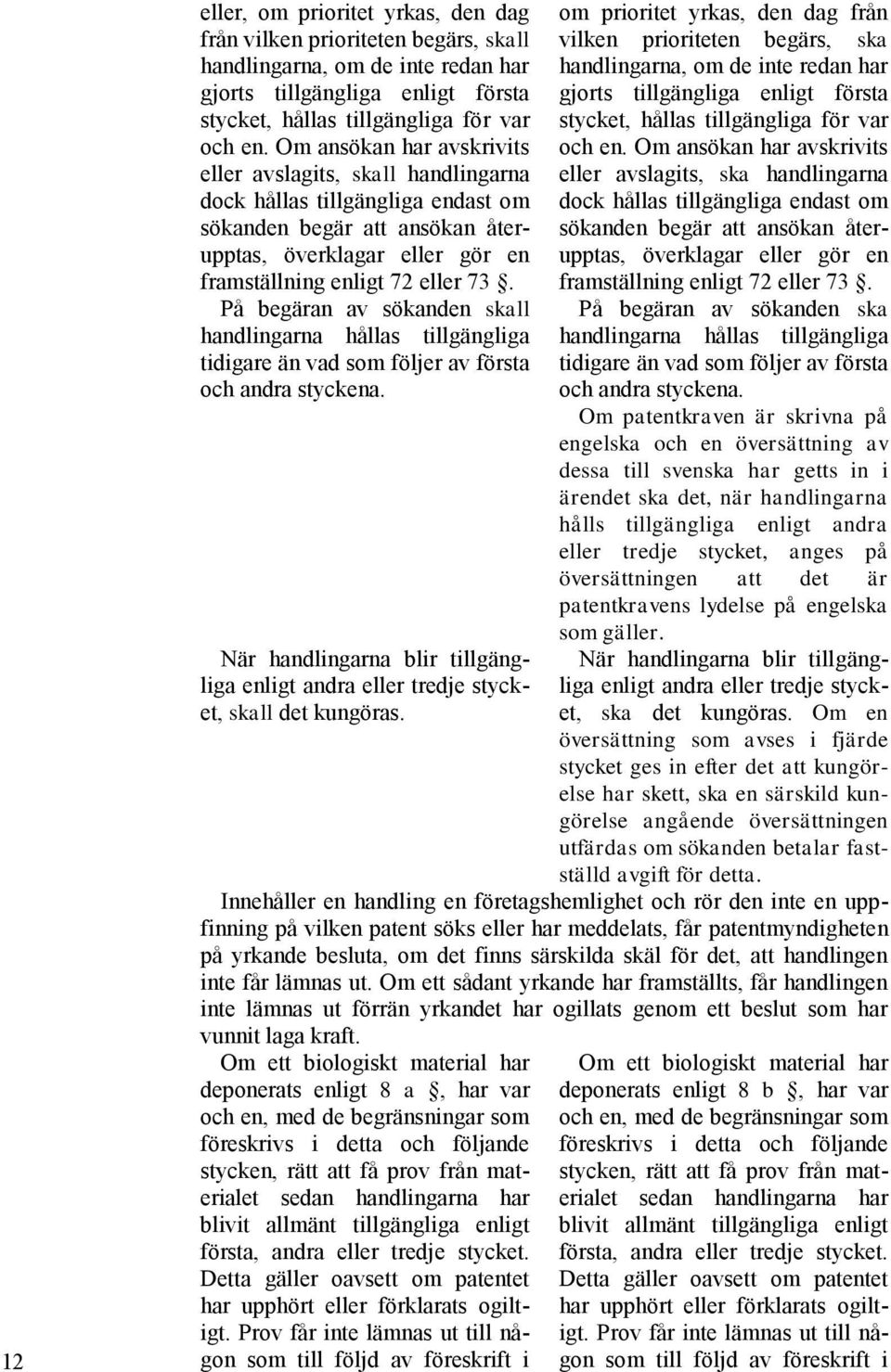 eller, om prioritet yrkas, den dag från vilken prioriteten begärs, skall handlingarna, om de inte redan har gjorts tillgängliga enligt första stycket, hållas tillgängliga för var och en. Om ansökan har avskrivits eller avslagits, skall handlingarna dock hållas tillgängliga endast om sökanden begär att ansökan återupptas, överklagar eller gör en framställning enligt 72 eller 73 §.

På begäran av sökanden skall handlingarna hållas tillgängliga tidigare än vad som följer av första och andra styckena.

När handlingarna blir tillgängliga enligt andra eller tredje stycket, skall det kungöras.

om prioritet yrkas, den dag från vilken prioriteten begärs, ska handlingarna, om de inte redan har gjorts tillgängliga enligt första stycket, hållas tillgängliga för var och en. Om ansökan har avskrivits eller avslagits, ska handlingarna dock hållas tillgängliga endast om sökanden begär att ansökan återupptas, överklagar eller gör en framställning enligt 72 eller 73 §.

På begäran av sökanden ska handlingarna hållas tillgängliga tidigare än vad som följer av första och andra styckena.

Om patentkraven är skrivna på engelska och en översättning av dessa till svenska har getts in i ärendet ska det, när handlingarna hålls tillgängliga enligt andra eller tredje stycket, anges på översättningen att det är patentkravens lydelse på engelska som gäller.

När handlingarna blir tillgängliga enligt andra eller tredje stycket, ska det kungöras. Om en översättning som avses i fjärde stycket ges in efter det att kungörelse har skett, ska en särskild kungörelse angående översättningen utfärdas om sökanden betalar fastställd avgift för detta.

Innehåller en handling en företagshemlighet och rör den inte en uppfinning på vilken patent söks eller har meddelats, får patentmyndigheten på yrkande besluta, om det finns särskilda skäl för det, att handlingen inte får lämnas ut. Om ett sådant yrkande har framställts, får handlingen inte lämnas ut förrän yrkandet har ogillats genom ett beslut som har vunnit laga kraft.

Om ett biologiskt material har deponerats enligt 8 a §, har var och en, med de begränsningar som föreskrivs i detta och följande stycken, rätt att få prov från materialet sedan handlingarna har blivit allmänt tillgängliga enligt första, andra eller tredje stycket. Detta gäller oavsett om patentet har upphört eller förklarats ogiltigt. Prov får inte lämnas ut till någon som till följd av föreskrift i

Om ett biologiskt material har deponerats enligt 8 b §, har var och en, med de begränsningar som föreskrivs i detta och följande stycken, rätt att få prov från materialet sedan handlingarna har blivit allmänt tillgängliga enligt första, andra eller tredje stycket. Detta gäller oavsett om patentet har upphört eller förklarats ogiltigt. Prov får inte lämnas ut till någon som till följd av föreskrift i

12